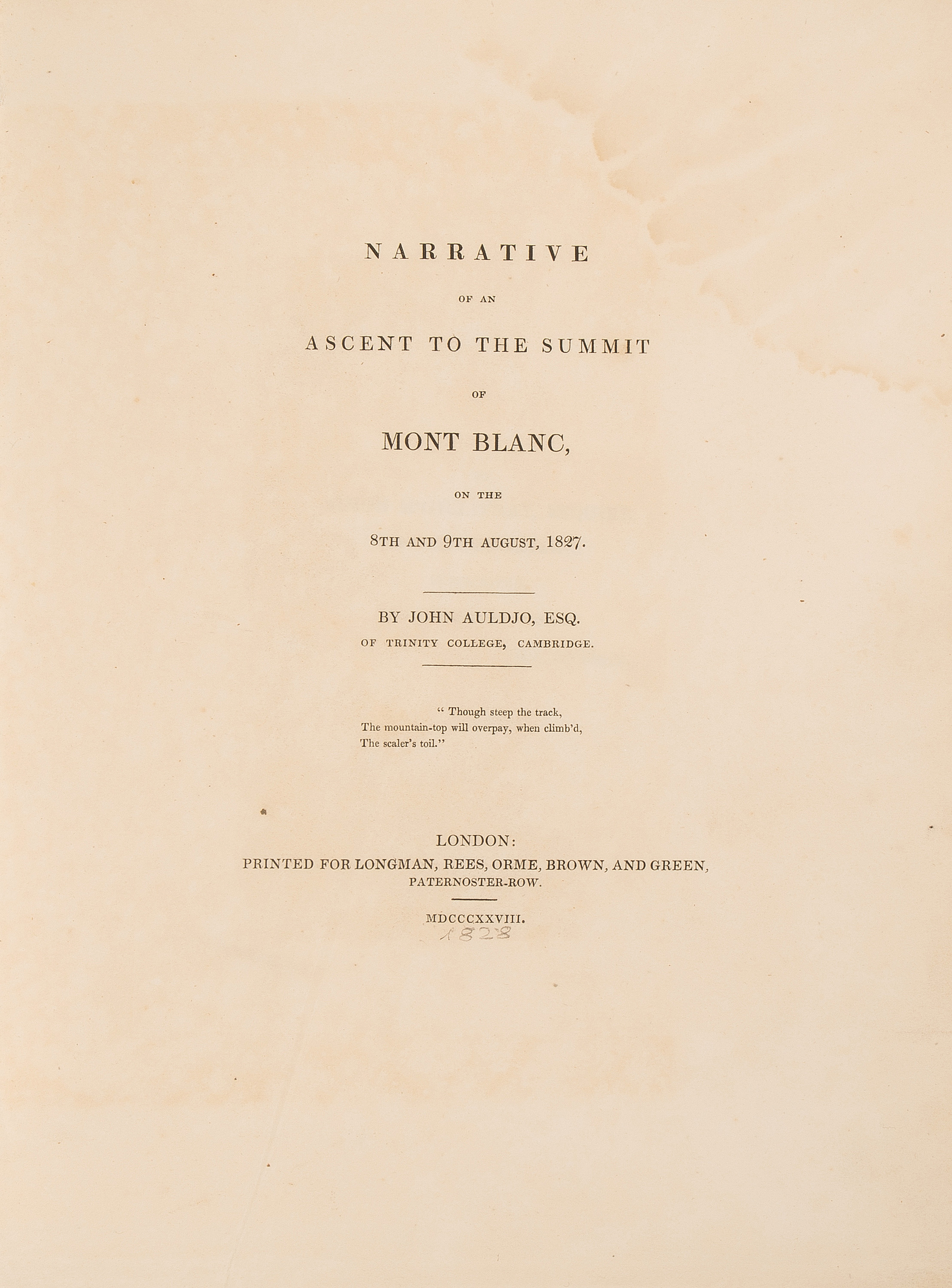 NARRATIVE

OF AN

ASCENT TO THE SUMMIT

OF

MONT BLANC,

ON THE

8TH AND 9TH AUGUST, 1827.

BY JOHN AULDJO, ESQ.
OF TRINITY COLLEGE, CAMBRIDGE.

" Though steep the track,
The mountain-top will overpay, when climb'd,
The scaler's toil."

LONDON:
PRINTED FOR LONGMAN, REES, ORME, BROWN, AND GREEN,
PATERNOSTER-ROW.

MDCCCXXVIII.
1828